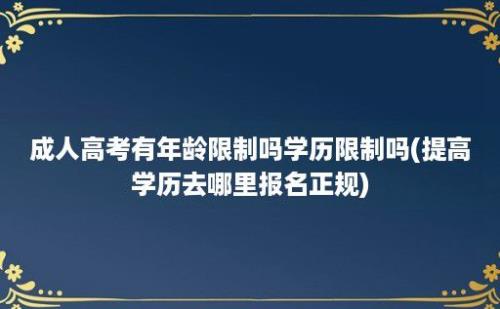 成人高考有年龄限制吗学历限制吗(提高学历去哪里报名正规)